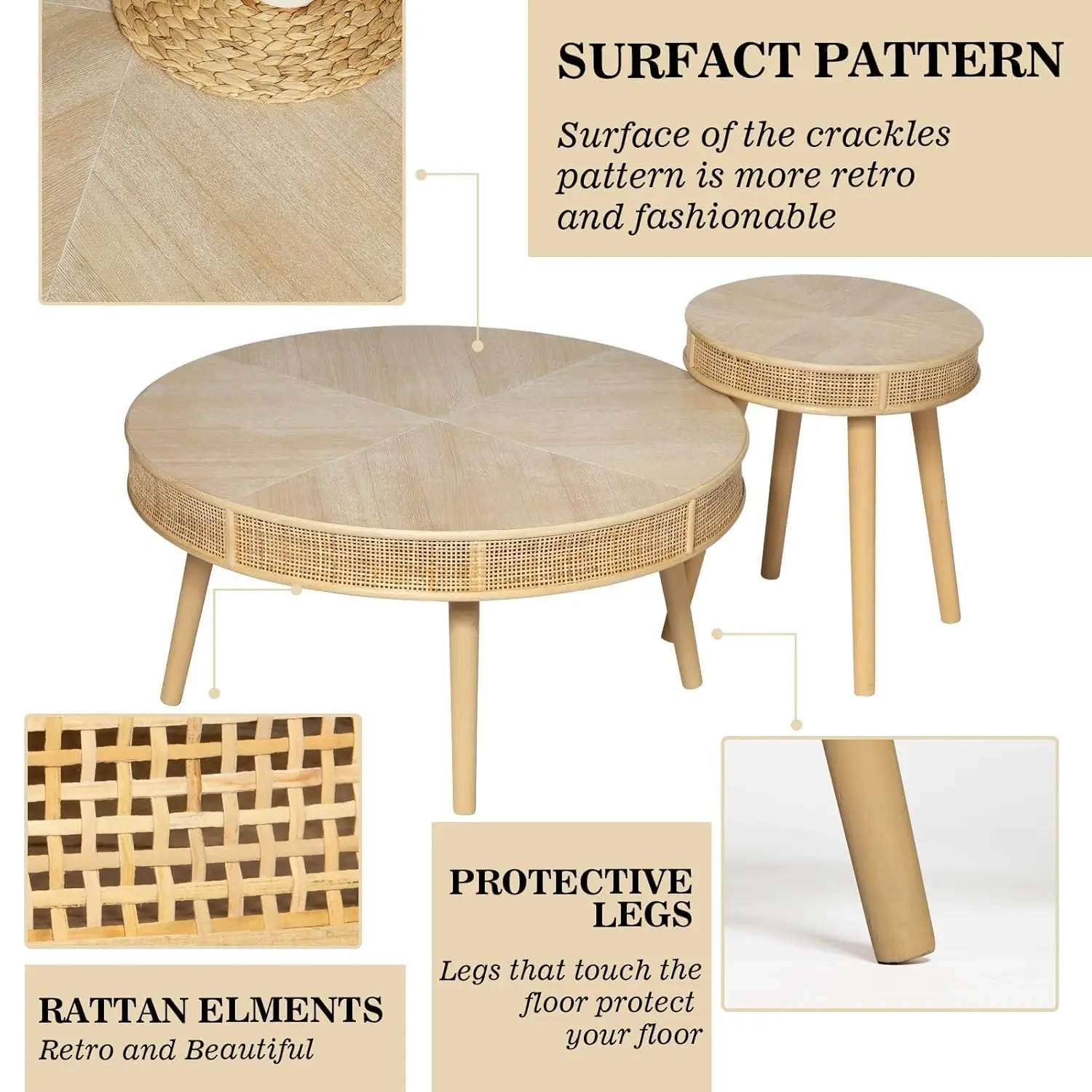 SURFACT PATTERN

Surface of the crackles pattern is more retro and fashionable

PROTECTIVE LEGS

Legs that touch the floor protect your floor

RATTAN ELMENTS
Retro and Beautiful